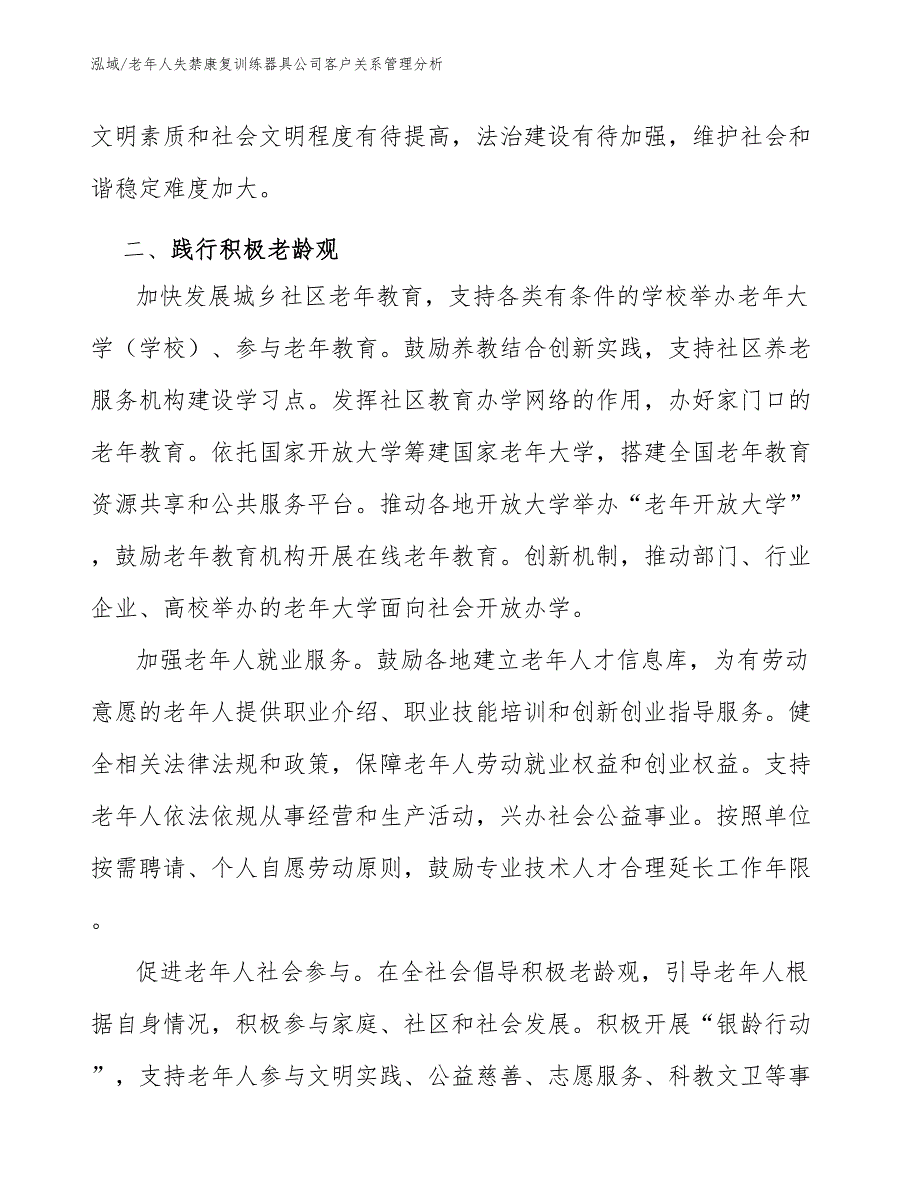 泓域/老年人失禁康复训练器具公司客户关系管理分析

文明素质和社会文明程度有待提高，法治建设有待加强，维护社会和谐稳定难度加大。

二、践行积极老龄观

加快发展城乡社区老年教育，支持各类有条件的学校举办老年大学（学校）、参与老年教育。鼓励养教结合创新实践，支持社区养老服务机构建设学习点。发挥社区教育办学网络的作用，办好家门口的老年教育。依托国家开放大学筹建国家老年大学，搭建全国老年教育资源共享和公共服务平台。推动各地开放大学举办“老年开放大学”，鼓励老年教育机构开展在线老年教育。创新机制，推动部门、行业企业、高校举办的老年大学面向社会开放办学。

加强老年人就业服务。鼓励各地建立老年人才信息库，为有劳动意愿的老年人提供职业介绍、职业技能培训和创新创业指导服务。健全相关法律法规和政策，保障老年人劳动就业权益和创业权益。支持老年人依法依规从事经营和生产活动，兴办社会公益事业。按照单位按需聘请、个人自愿劳动原则，鼓励专业技术人才合理延长工作年限。

促进老年人社会参与。在全社会倡导积极老龄观，引导老年人根据自身情况，积极参与家庭、社区和社会发展。积极开展“银龄行动”，支持老年人参与文明实践、公益慈善、志愿服务、科教文卫等事